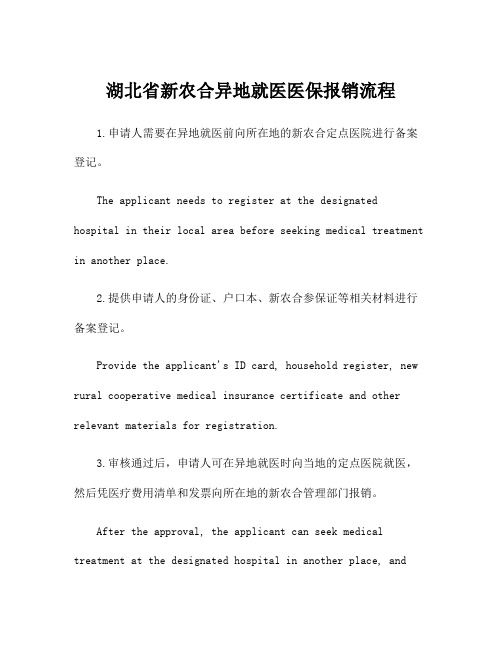 湖北省新农合异地就医医保报销流程

1.申请人需要在异地就医前向所在地的新农合定点医院进行备案登记。

The applicant needs to register at the designated hospital in their local area before seeking medical treatment in another place.

2.提供申请人的身份证、户口本、新农合参保证等相关材料进行备案登记。

Provide the applicant's ID card, household register, new rural cooperative medical insurance certificate and other relevant materials for registration.

3.审核通过后，申请人可在异地就医时向当地的定点医院就医，然后凭医疗费用清单和发票向所在地的新农合管理部门报销。

After the approval, the applicant can seek medical treatment at the designated hospital in another place, and